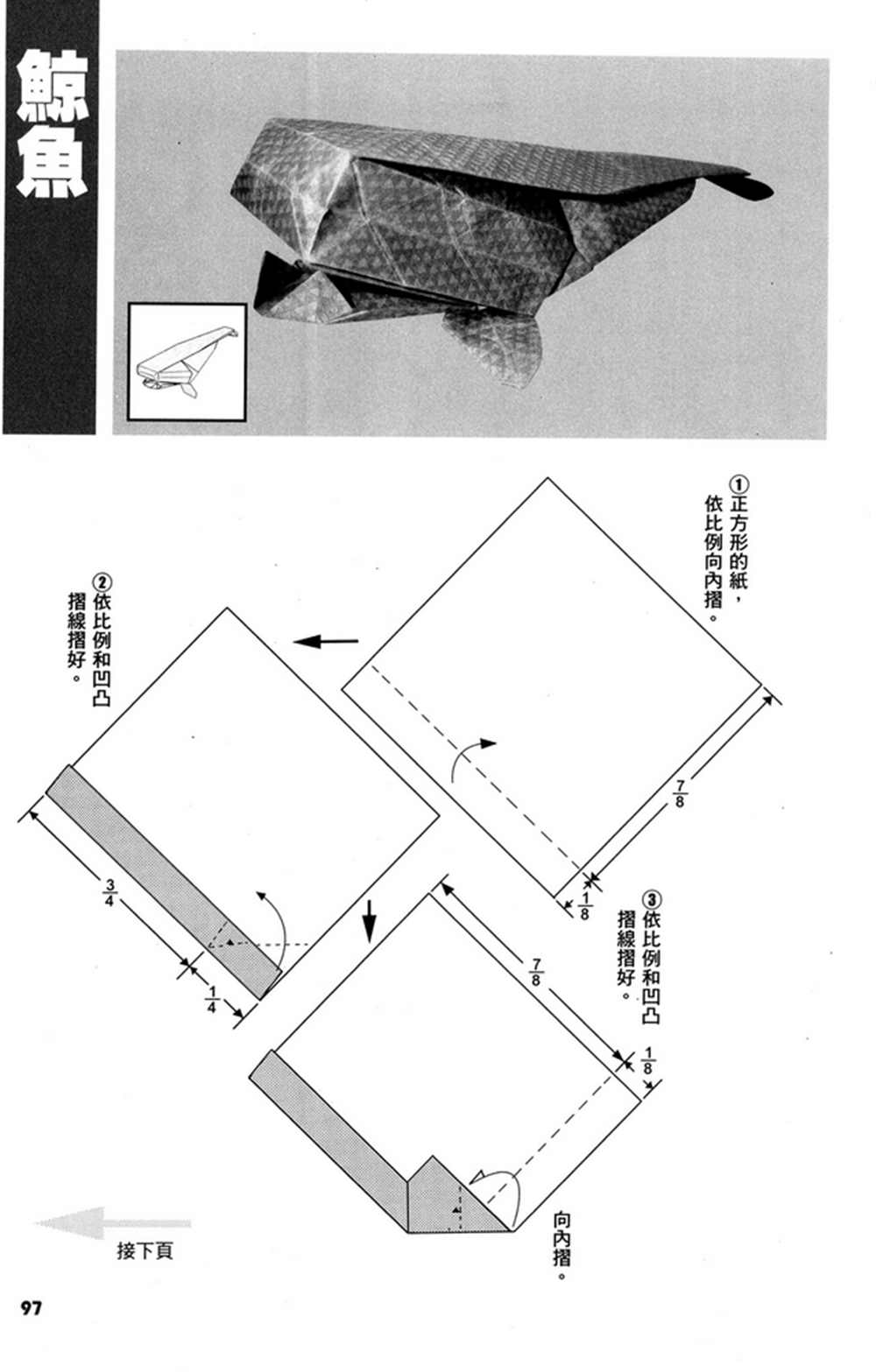 鯨魚

①正方形的紙，依比例向內摺。

$\frac{7}{8}$

$\frac{1}{8}$

②依比例和凹凸摺線摺好。

$\frac{3}{4}$

$\frac{1}{4}$

③依比例和凹凸摺線摺好。

$\frac{7}{8}$

$\frac{1}{8}$

向內摺。

接下頁

97